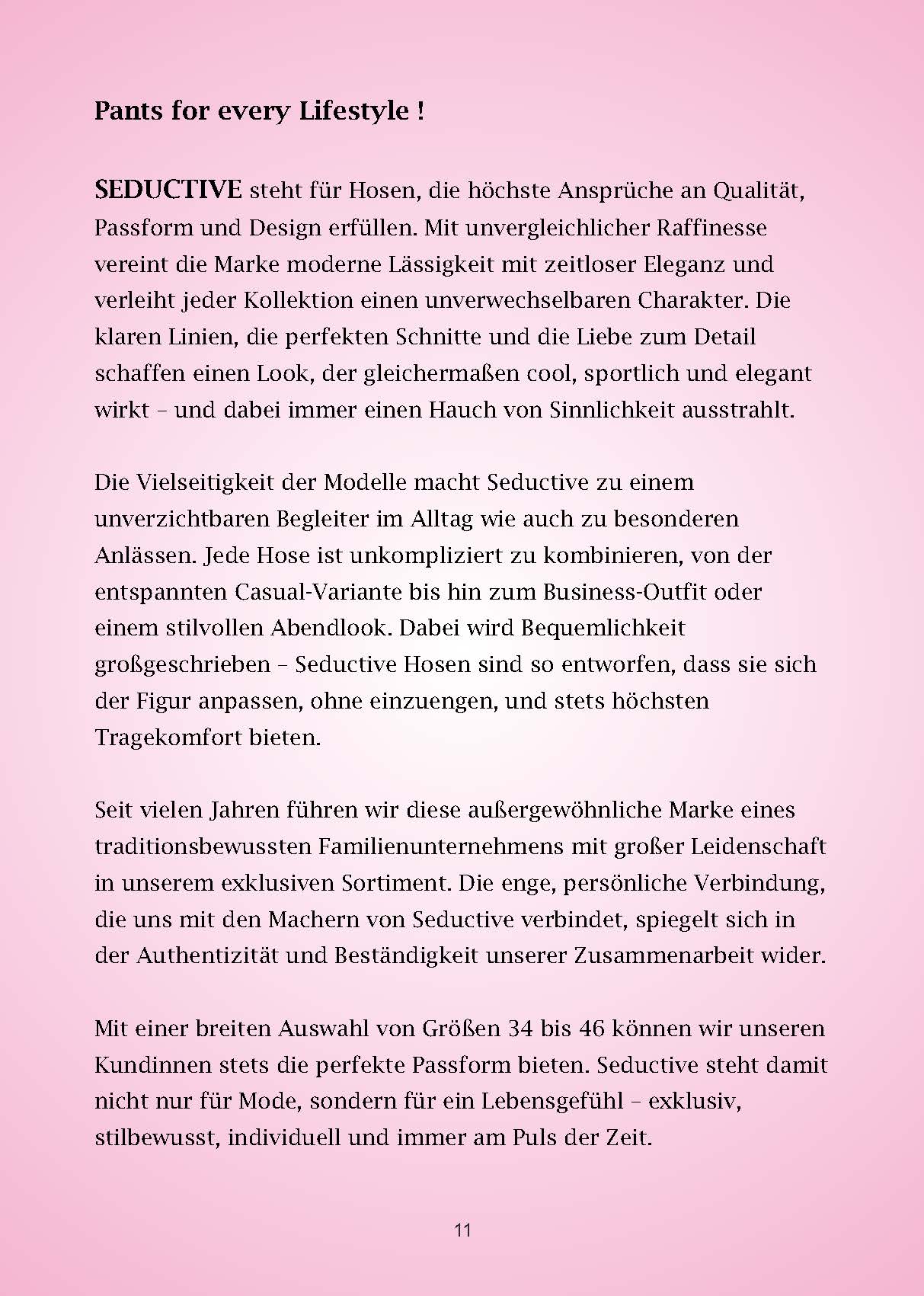 Pants for every Lifestyle !

SEDUCTIVE steht für Hosen, die höchste Ansprüche an Qualität, Passform und Design erfüllen. Mit unvergleichlicher Raffinesse vereint die Marke moderne Lässigkeit mit zeitloser Eleganz und verleiht jeder Kollektion einen unverwechselbaren Charakter. Die klaren Linien, die perfekten Schnitte und die Liebe zum Detail schaffen einen Look, der gleichermaßen cool, sportlich und elegant wirkt – und dabei immer einen Hauch von Sinnlichkeit ausstrahlt.

Die Vielseitigkeit der Modelle macht Seductive zu einem unverzichtbaren Begleiter im Alltag wie auch zu besonderen Anlässen. Jede Hose ist unkompliziert zu kombinieren, von der entspannten Casual-Variante bis hin zum Business-Outfit oder einem stilvollen Abendlook. Dabei wird Bequemlichkeit großgeschrieben – Seductive Hosen sind so entworfen, dass sie sich der Figur anpassen, ohne einzuengen, und stets höchsten Tragekomfort bieten.

Seit vielen Jahren führen wir diese außergewöhnliche Marke eines traditionsbewussten Familienunternehmens mit großer Leidenschaft in unserem exklusiven Sortiment. Die enge, persönliche Verbindung, die uns mit den Machern von Seductive verbindet, spiegelt sich in der Authentizität und Beständigkeit unserer Zusammenarbeit wider.

Mit einer breiten Auswahl von Größen 34 bis 46 können wir unseren Kundinnen stets die perfekte Passform bieten. Seductive steht damit nicht nur für Mode, sondern für ein Lebensgefühl – exklusiv, stilbewusst, individuell und immer am Puls der Zeit.

11